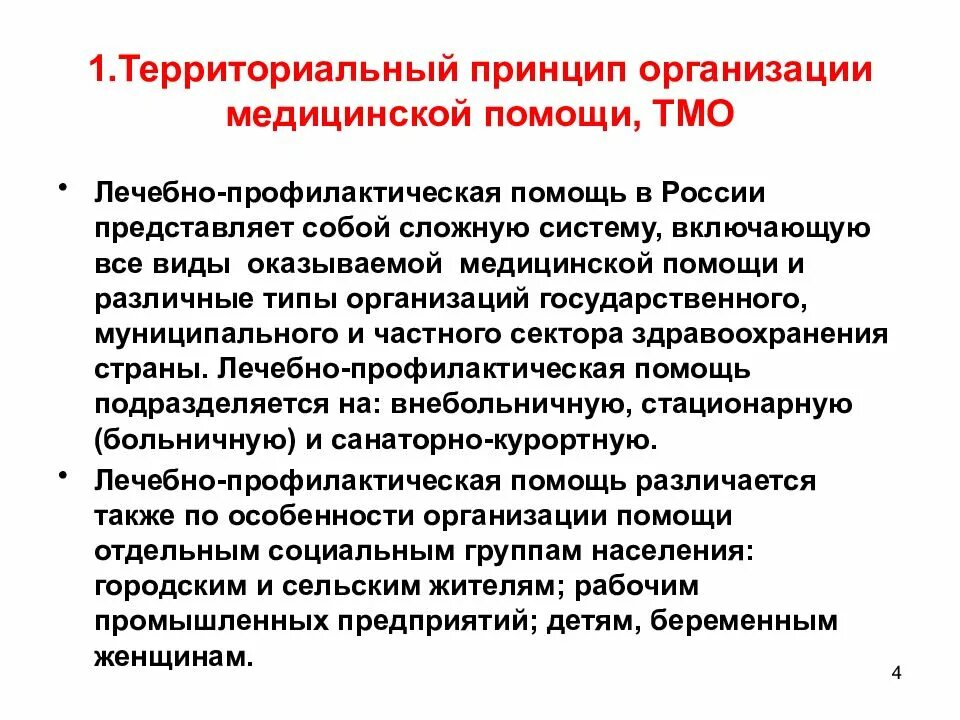 1.Территориальный принцип организации медицинской помощи, ТМО

• Лечебно-профилактическая помощь в России представляет собой сложную систему, включающую все виды оказываемой медицинской помощи и различные типы организаций государственного, муниципального и частного сектора здравоохранения страны. Лечебно-профилактическая помощь подразделяется на: внебольничную, стационарную (больничную) и санаторно-курортную.

• Лечебно-профилактическая помощь различается также по особенности организации помощи отдельным социальным группам населения: городским и сельским жителям; рабочим промышленных предприятий; детям, беременным женщинам.

4